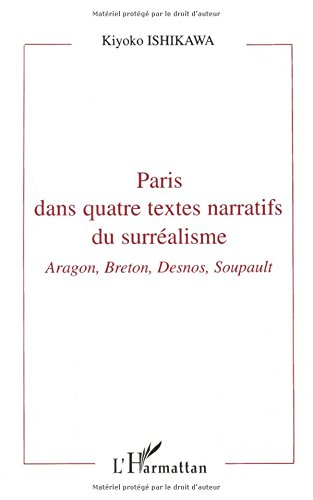 Matériel protégé par le droit d'auteur

Kiyoko ISHIKAWA

Paris
dans quatre textes narratifs
du surréalisme

Aragon, Breton, Desnos, Soupault

L'Harmattan

Matériel protégé par le droit d'auteur